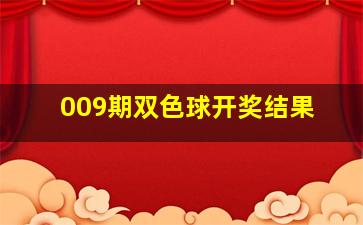 009期双色球开奖结果